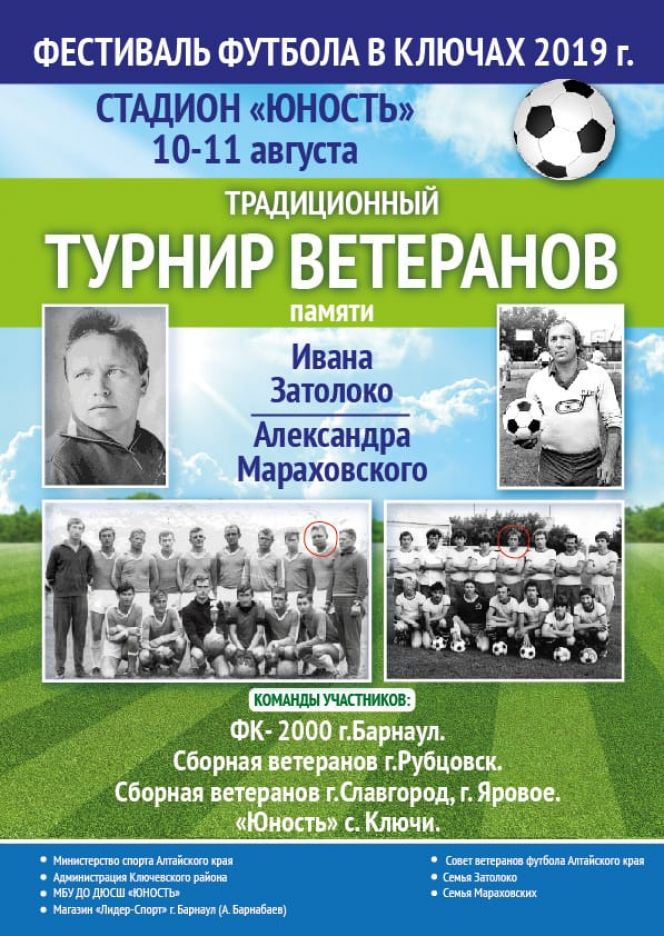 ФЕСТИВАЛЬ ФУТБОЛА В КЛЮЧАХ 2019 г.

СТАДИОН «ЮНОСТЬ»
10-11 августа

ТРАДИЦИОННЫЙ
ТУРНИР ВЕТЕРАНОВ
памяти
Ивана Затолоко
Александра Мараховского

КОМАНДЫ УЧАСТНИКОВ:
ФК- 2000 г.Барнаул.
Сборная ветеранов г.Рубцовск.
Сборная ветеранов г.Славгород, г. Яровое.
«Юность» с. Ключи.

Министерство спорта Алтайского края
Администрация Ключевского района
МБУ ДО ДЮСШ «ЮНОСТЬ»
Магазин «Лидер-Спорт» г. Барнаул (А. Барнабаев)

Совет ветеранов футбола Алтайского края
Семья Затолоко
Семья Мараховских